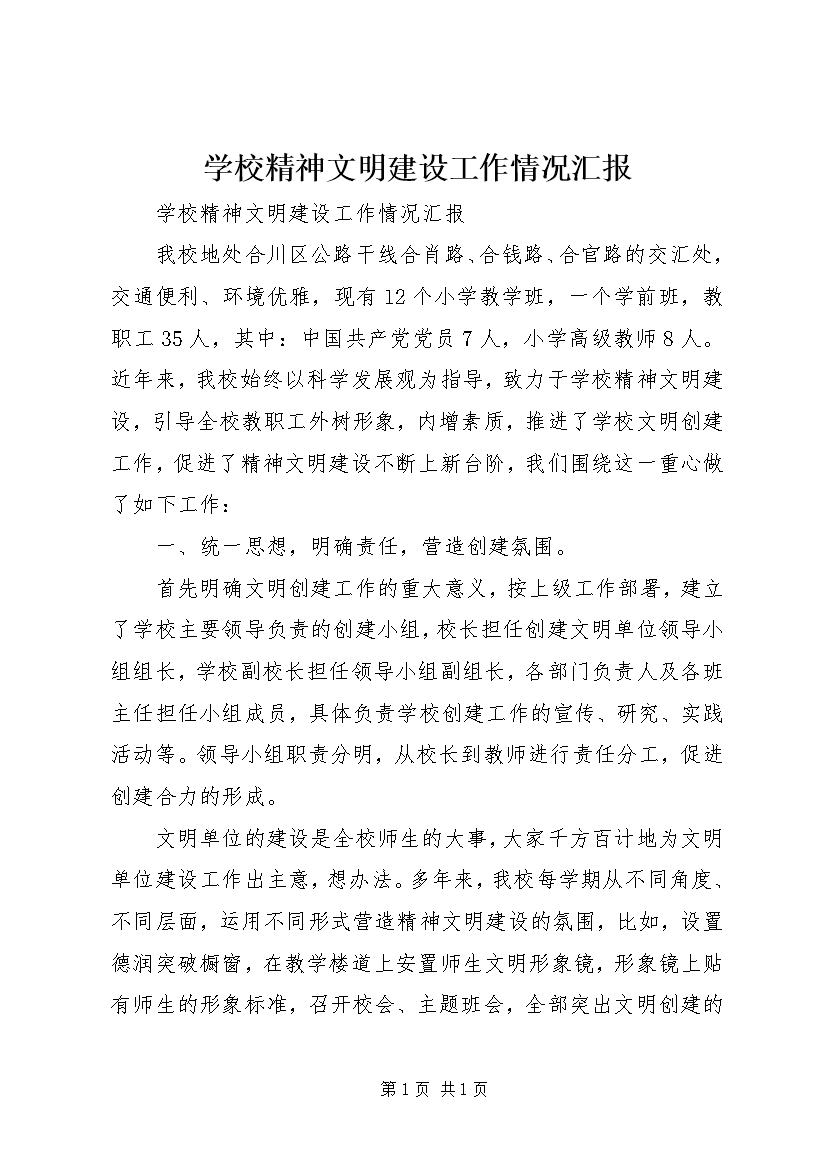 学校精神文明建设工作情况汇报

学校精神文明建设工作情况汇报

我校地处合川区公路干线合肖路、合钱路、合官路的交汇处，交通便利、环境优雅，现有12个小学教学班，一个学前班，教职工35人，其中：中国共产党党员7人，小学高级教师8人。近年来，我校始终以科学发展观为指导，致力于学校精神文明建设，引导全校教职工外树形象，内增素质，推进了学校文明创建工作，促进了精神文明建设不断上新台阶，我们围绕这一重心做了如下工作：

一、统一思想，明确责任，营造创建氛围。

首先明确文明创建工作的重大意义，按上级工作部署，建立了学校主要领导负责的创建小组，校长担任创建文明单位领导小组组长，学校副校长担任领导小组副组长，各部门负责人及各班主任担任小组成员，具体负责学校创建工作的宣传、研究、实践活动等。领导小组职责分明，从校长到教师进行责任分工，促进创建合力的形成。

文明单位的建设是全校师生的大事，大家千方百计地为文明单位建设工作出主意，想办法。多年来，我校每学期从不同角度、不同层面，运用不同形式营造精神文明建设的氛围，比如，设置德润突破橱窗，在教学楼道上安置师生文明形象镜，形象镜上贴有师生的形象标准，召开校会、主题班会，全部突出文明创建的

第1页 共1页